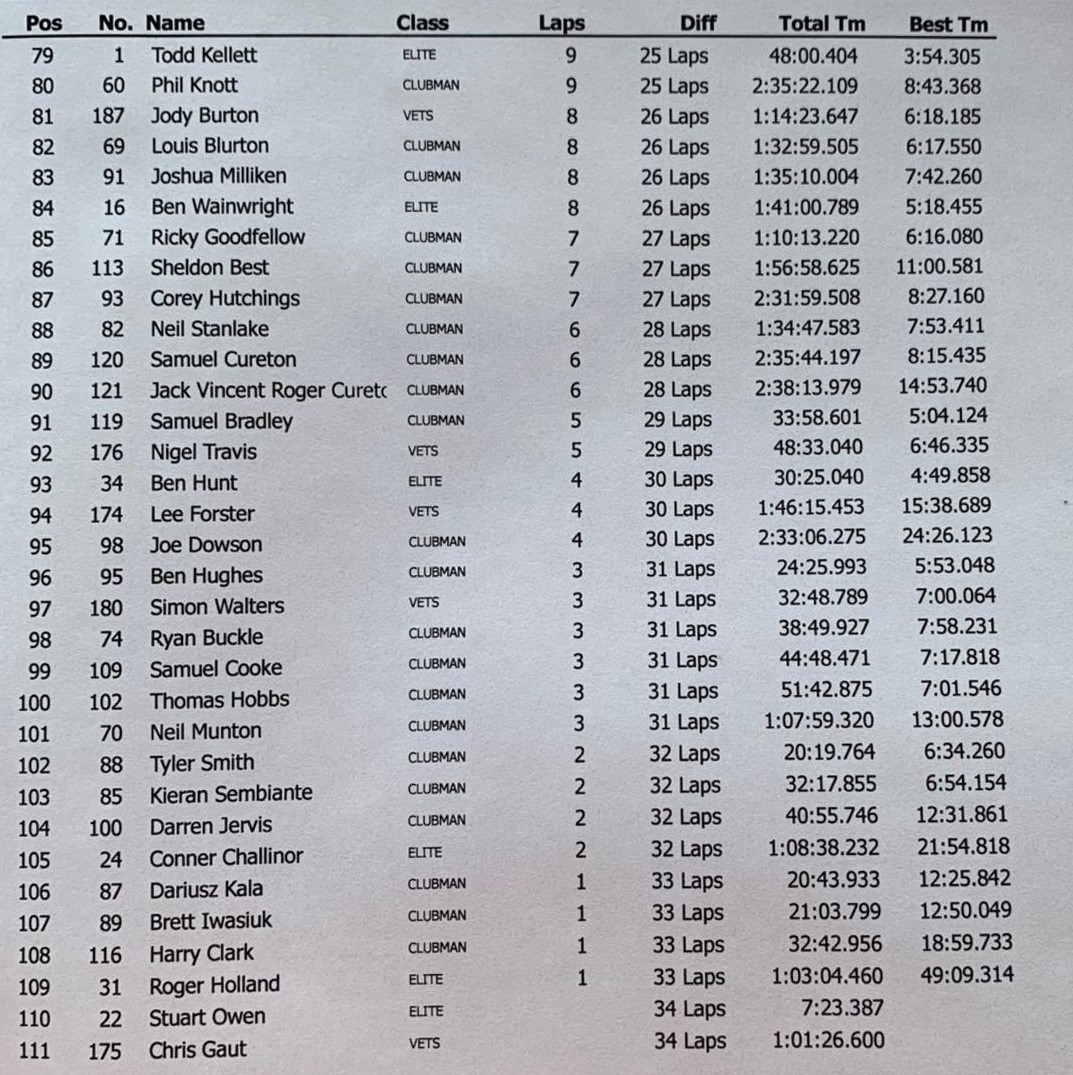 | Pos | No. | Name | Class | Laps | Diff | Total Tm | Best Tm |
|---|---|---|---|---|---|---|---|
| 79 | 1 | Todd Kellett | ELITE | 9 | 25 Laps | 48:00.404 | 3:54.305 |
| 80 | 60 | Phil Knott | CLUBMAN | 9 | 25 Laps | 2:35:22.109 | 8:43.368 |
| 81 | 187 | Jody Burton | VETS | 8 | 26 Laps | 1:14:23.647 | 6:18.185 |
| 82 | 69 | Louis Blurton | CLUBMAN | 8 | 26 Laps | 1:32:59.505 | 6:17.550 |
| 83 | 91 | Joshua Milliken | CLUBMAN | 8 | 26 Laps | 1:35:10.004 | 7:42.260 |
| 84 | 16 | Ben Wainwright | ELITE | 8 | 26 Laps | 1:41:00.789 | 5:18.455 |
| 85 | 71 | Ricky Goodfellow | CLUBMAN | 7 | 27 Laps | 1:10:13.220 | 6:16.080 |
| 86 | 113 | Sheldon Best | CLUBMAN | 7 | 27 Laps | 1:56:58.625 | 11:00.581 |
| 87 | 93 | Corey Hutchings | CLUBMAN | 7 | 27 Laps | 2:31:59.508 | 8:27.160 |
| 88 | 82 | Neil Stanlake | CLUBMAN | 6 | 28 Laps | 1:34:47.583 | 7:53.411 |
| 89 | 120 | Samuel Cureton | CLUBMAN | 6 | 28 Laps | 2:35:44.197 | 8:15.435 |
| 90 | 121 | Jack Vincent Roger Curetc | CLUBMAN | 6 | 28 Laps | 2:38:13.979 | 14:53.740 |
| 91 | 119 | Samuel Bradley | CLUBMAN | 5 | 29 Laps | 33:58.601 | 5:04.124 |
| 92 | 176 | Nigel Travis | VETS | 5 | 29 Laps | 48:33.040 | 6:46.335 |
| 93 | 34 | Ben Hunt | ELITE | 4 | 30 Laps | 30:25.040 | 4:49.858 |
| 94 | 174 | Lee Forster | VETS | 4 | 30 Laps | 1:46:15.453 | 15:38.689 |
| 95 | 98 | Joe Dowson | CLUBMAN | 4 | 30 Laps | 2:33:06.275 | 24:26.123 |
| 96 | 95 | Ben Hughes | CLUBMAN | 3 | 31 Laps | 24:25.993 | 5:53.048 |
| 97 | 180 | Simon Walters | VETS | 3 | 31 Laps | 32:48.789 | 7:00.064 |
| 98 | 74 | Ryan Buckle | CLUBMAN | 3 | 31 Laps | 38:49.927 | 7:58.231 |
| 99 | 109 | Samuel Cooke | CLUBMAN | 3 | 31 Laps | 44:48.471 | 7:17.818 |
| 100 | 102 | Thomas Hobbs | CLUBMAN | 3 | 31 Laps | 51:42.875 | 7:01.546 |
| 101 | 70 | Neil Munton | CLUBMAN | 3 | 31 Laps | 1:07:59.320 | 13:00.578 |
| 102 | 88 | Tyler Smith | CLUBMAN | 2 | 32 Laps | 20:19.764 | 6:34.260 |
| 103 | 85 | Kieran Sembiante | CLUBMAN | 2 | 32 Laps | 32:17.855 | 6:54.154 |
| 104 | 100 | Darren Jervis | CLUBMAN | 2 | 32 Laps | 40:55.746 | 12:31.861 |
| 105 | 24 | Conner Challinor | ELITE | 2 | 32 Laps | 1:08:38.232 | 21:54.818 |
| 106 | 87 | Dariusz Kala | CLUBMAN | 1 | 33 Laps | 20:43.933 | 12:25.842 |
| 107 | 89 | Brett Iwasiuk | CLUBMAN | 1 | 33 Laps | 21:03.799 | 12:50.049 |
| 108 | 116 | Harry Clark | CLUBMAN | 1 | 33 Laps | 32:42.956 | 18:59.733 |
| 109 | 31 | Roger Holland | ELITE | 1 | 33 Laps | 1:03:04.460 | 49:09.314 |
| 110 | 22 | Stuart Owen | ELITE | | 34 Laps | 7:23.387 | |
| 111 | 175 | Chris Gaut | VETS | | 34 Laps | 1:01:26.600 | |